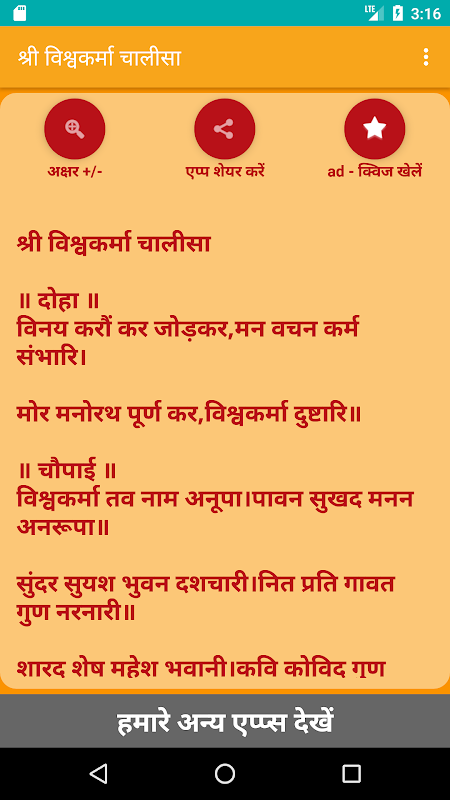 LTE 3:16

श्री विश्वकर्मा चालीसा

अक्षर +/-

एप्प शेयर करें

ad - क्विज खेलें

श्री विश्वकर्मा चालीसा

॥ दोहा ॥
विनय करौं कर जोड़कर,मन वचन कर्म संभारि।

मोर मनोरथ पूर्ण कर,विश्वकर्मा दुष्टारि॥

॥ चौपाई ॥
विश्वकर्मा तव नाम अनूपा।पावन सुखद मनन अनरूपा॥

सुंदर सुयश भुवन दशचारी।नित प्रति गावत गुण नरनारी॥

शारद शेष महेश भवानी।कवि कोविद गुण

हमारे अन्य एप्प्स देखें